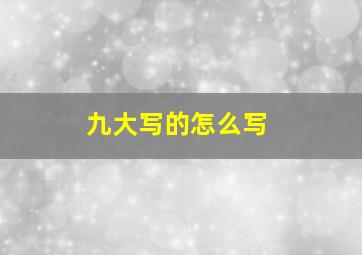 九大写的怎么写